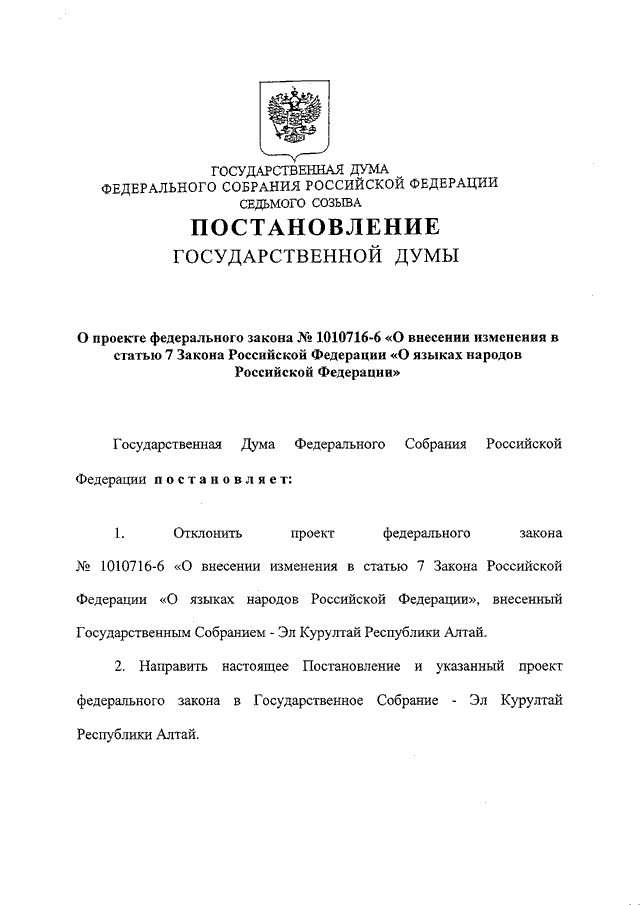 ГОСУДАРСТВЕННАЯ ДУМА
ФЕДЕРАЛЬНОГО СОБРАНИЯ РОССИЙСКОЙ ФЕДЕРАЦИИ
СЕДЬМОГО СОЗЫВА

ПОСТАНОВЛЕНИЕ
ГОСУДАРСТВЕННОЙ ДУМЫ

О проекте федерального закона № 1010716-6 «О внесении изменения в статью 7 Закона Российской Федерации «О языках народов Российской Федерации»

Государственная Дума Федерального Собрания Российской Федерации постановляет:

1. Отклонить проект федерального закона № 1010716-6 «О внесении изменения в статью 7 Закона Российской Федерации «О языках народов Российской Федерации», внесенный Государственным Собранием - Эл Курултай Республики Алтай.

2. Направить настоящее Постановление и указанный проект федерального закона в Государственное Собрание - Эл Курултай Республики Алтай.